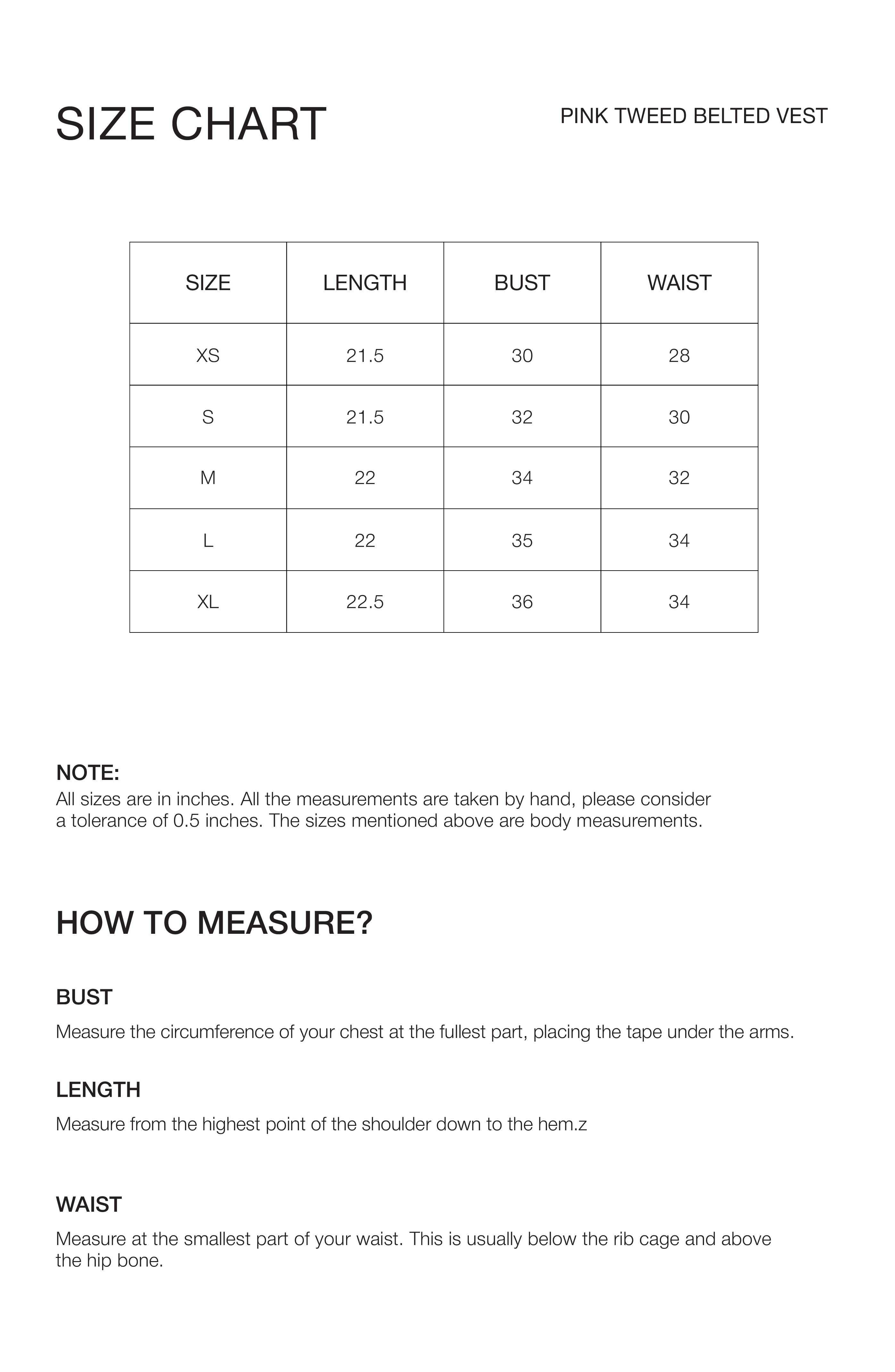 SIZE CHART

PINK TWEED BELTED VEST

| SIZE | LENGTH | BUST | WAIST |
|---|---|---|---|
| XS | 21.5 | 30 | 28 |
| S | 21.5 | 32 | 30 |
| M | 22 | 34 | 32 |
| L | 22 | 35 | 34 |
| XL | 22.5 | 36 | 34 |

NOTE:
All sizes are in inches. All the measurements are taken by hand, please consider a tolerance of 0.5 inches. The sizes mentioned above are body measurements.

HOW TO MEASURE?

BUST

Measure the circumference of your chest at the fullest part, placing the tape under the arms.

LENGTH

Measure from the highest point of the shoulder down to the hem.z

WAIST

Measure at the smallest part of your waist. This is usually below the rib cage and above the hip bone.